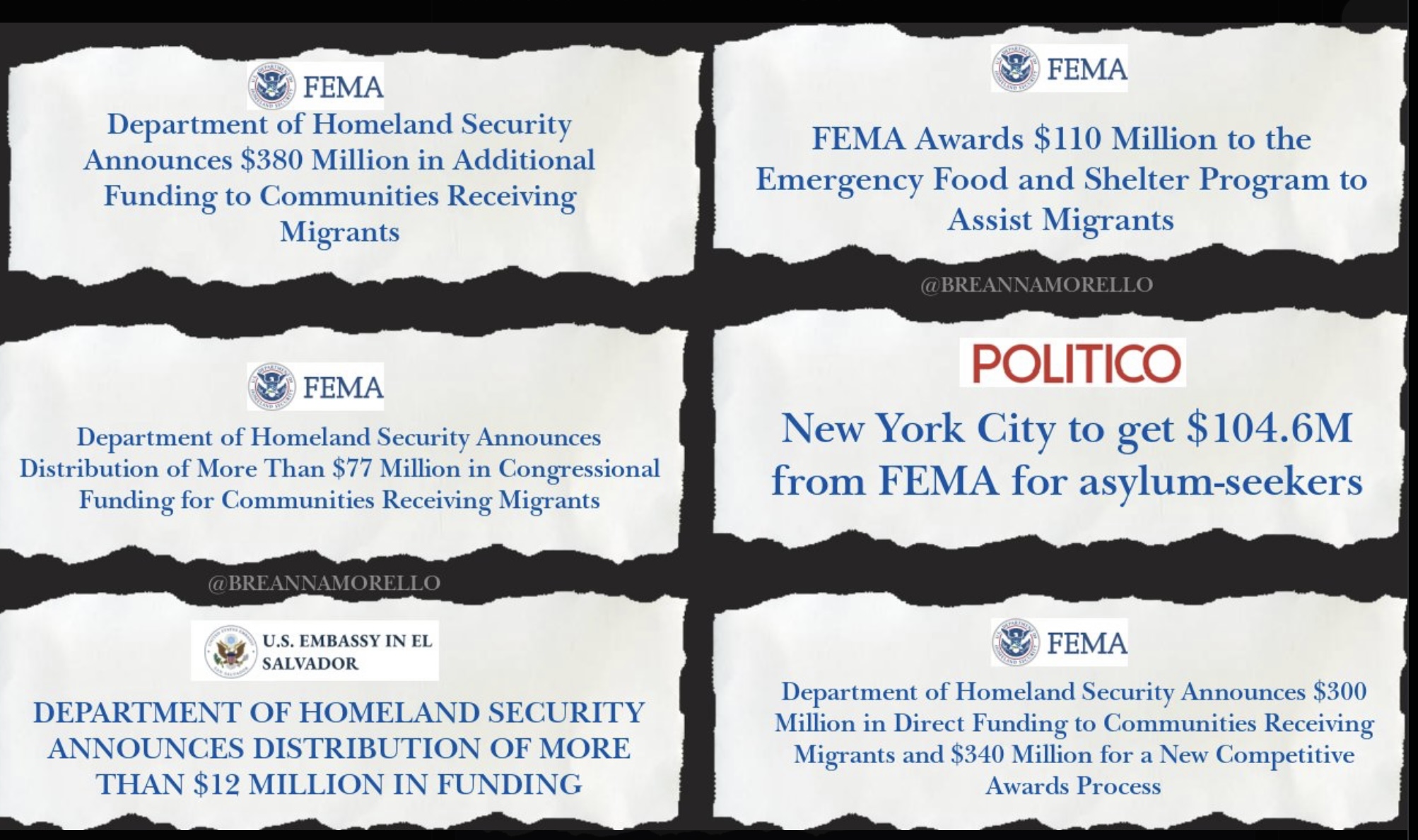 FEMA

Department of Homeland Security Announces $380 Million in Additional Funding to Communities Receiving Migrants

FEMA

Department of Homeland Security Announces Distribution of More Than $77 Million in Congressional Funding for Communities Receiving Migrants

U.S. EMBASSY IN EL SALVADOR

DEPARTMENT OF HOMELAND SECURITY ANNOUNCES DISTRIBUTION OF MORE THAN $12 MILLION IN FUNDING

FEMA

FEMA Awards $110 Million to the Emergency Food and Shelter Program to Assist Migrants

POLITICO

New York City to get $104.6M from FEMA for asylum-seekers

FEMA

Department of Homeland Security Announces $300 Million in Direct Funding to Communities Receiving Migrants and $340 Million for a New Competitive Awards Process

@BREANNAMORELLO